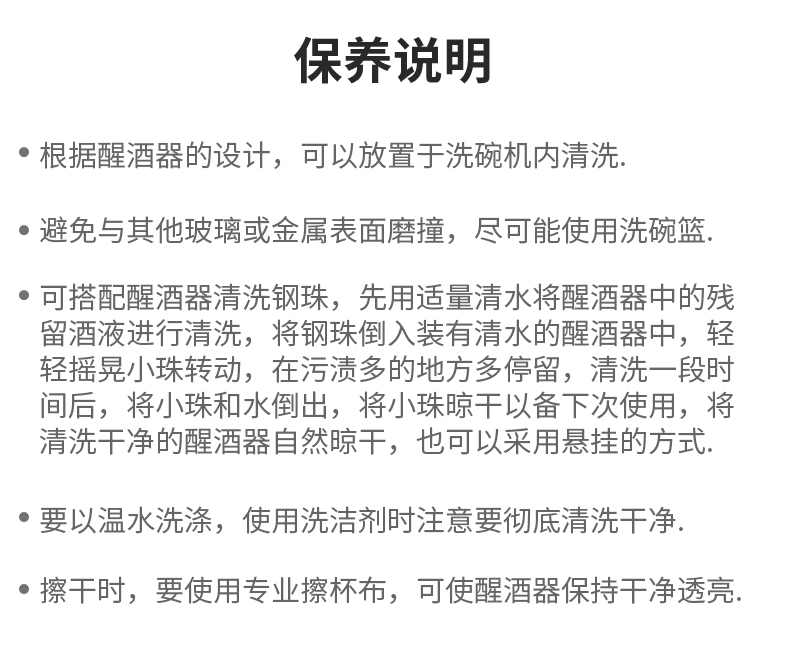 保养说明

• 根据醒酒器的设计，可以放置于洗碗机内清洗.

• 避免与其他玻璃或金属表面磨撞，尽可能使用洗碗篮.

• 可搭配醒酒器清洗钢珠，先用适量清水将醒酒器中的残留酒液进行清洗，将钢珠倒入装有清水的醒酒器中，轻轻摇晃小珠转动，在污渍多的地方多停留，清洗一段时间后，将小珠和水倒出，将小珠晾干以备下次使用，将清洗干净的醒酒器自然晾干，也可以采用悬挂的方式.

• 要以温水洗涤，使用洗洁剂时注意要彻底清洗干净.

• 擦干时，要使用专业擦杯布，可使醒酒器保持干净透亮.